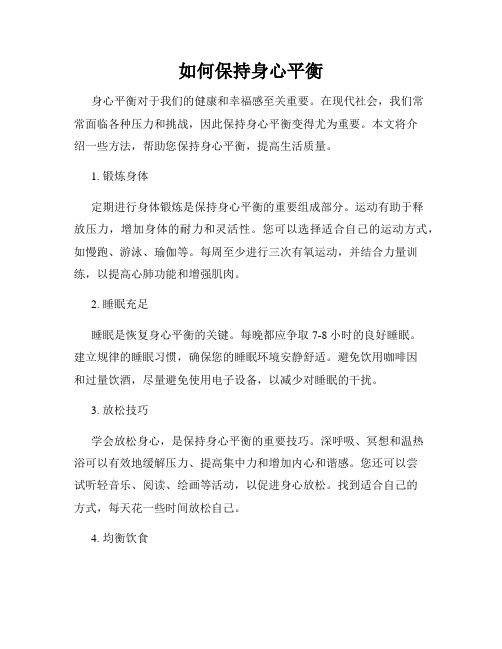 如何保持身心平衡

身心平衡对于我们的健康和幸福感至关重要。在现代社会，我们常常面临各种压力和挑战，因此保持身心平衡变得尤为重要。本文将介绍一些方法，帮助您保持身心平衡，提高生活质量。

1. 锻炼身体

定期进行身体锻炼是保持身心平衡的重要组成部分。运动有助于释放压力，增加身体的耐力和灵活性。您可以选择适合自己的运动方式，如慢跑、游泳、瑜伽等。每周至少进行三次有氧运动，并结合力量训练，以提高心肺功能和增强肌肉。

2. 睡眠充足

睡眠是恢复身心平衡的关键。每晚都应争取 7-8 小时的良好睡眠。建立规律的睡眠习惯，确保您的睡眠环境安静舒适。避免饮用咖啡因和过量饮酒，尽量避免使用电子设备，以减少对睡眠的干扰。

3. 放松技巧

学会放松身心，是保持身心平衡的重要技巧。深呼吸、冥想和温热浴可以有效地缓解压力、提高集中力和增加内心和谐感。您还可以尝试听轻音乐、阅读、绘画等活动，以促进身心放松。找到适合自己的方式，每天花一些时间放松自己。

4. 均衡饮食